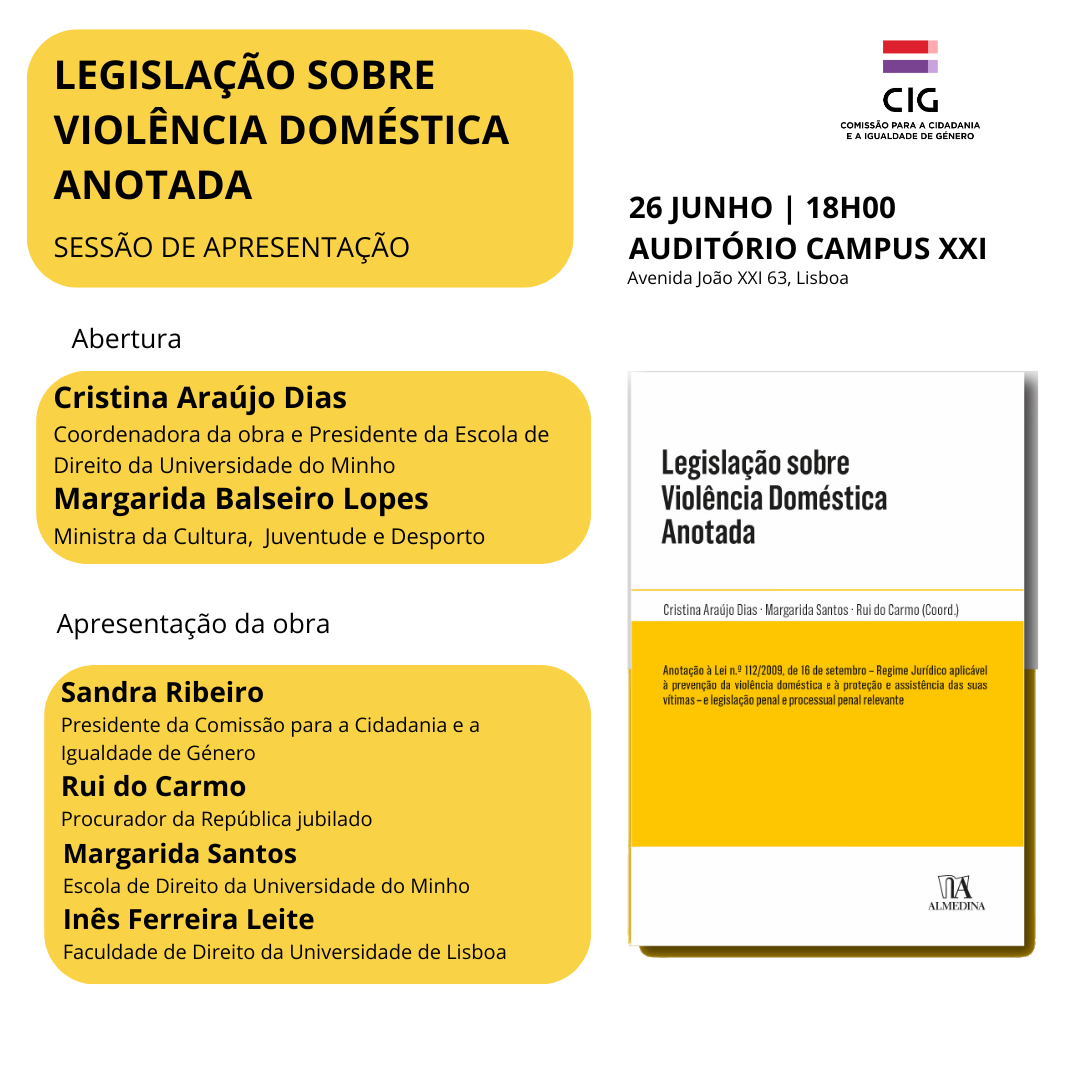 LEGISLAÇÃO SOBRE VIOLÊNCIA DOMÉSTICA ANOTADA

SESSÃO DE APRESENTAÇÃO

CIG
COMISSÃO PARA A CIDADANIA E A IGUALDADE DE GÉNERO

26 JUNHO | 18H00
AUDITÓRIO CAMPUS XXI
Avenida João XXI 63, Lisboa

Abertura

Cristina Araújo Dias
Coordenadora da obra e Presidente da Escola de Direito da Universidade do Minho

Margarida Balseiro Lopes
Ministra da Cultura, Juventude e Desporto

Apresentação da obra

Sandra Ribeiro
Presidente da Comissão para a Cidadania e a Igualdade de Género

Rui do Carmo
Procurador da República jubilado

Margarida Santos
Escola de Direito da Universidade do Minho

Inês Ferreira Leite
Faculdade de Direito da Universidade de Lisboa

Legislação sobre Violência Doméstica Anotada

Cristina Araújo Dias · Margarida Santos · Rui do Carmo (Coord.)

Anotação à Lei n.º 112/2009, de 16 de setembro – Regime Jurídico aplicável à prevenção da violência doméstica e à proteção e assistência das suas vítimas – e legislação penal e processual penal relevante

ALMEDINA